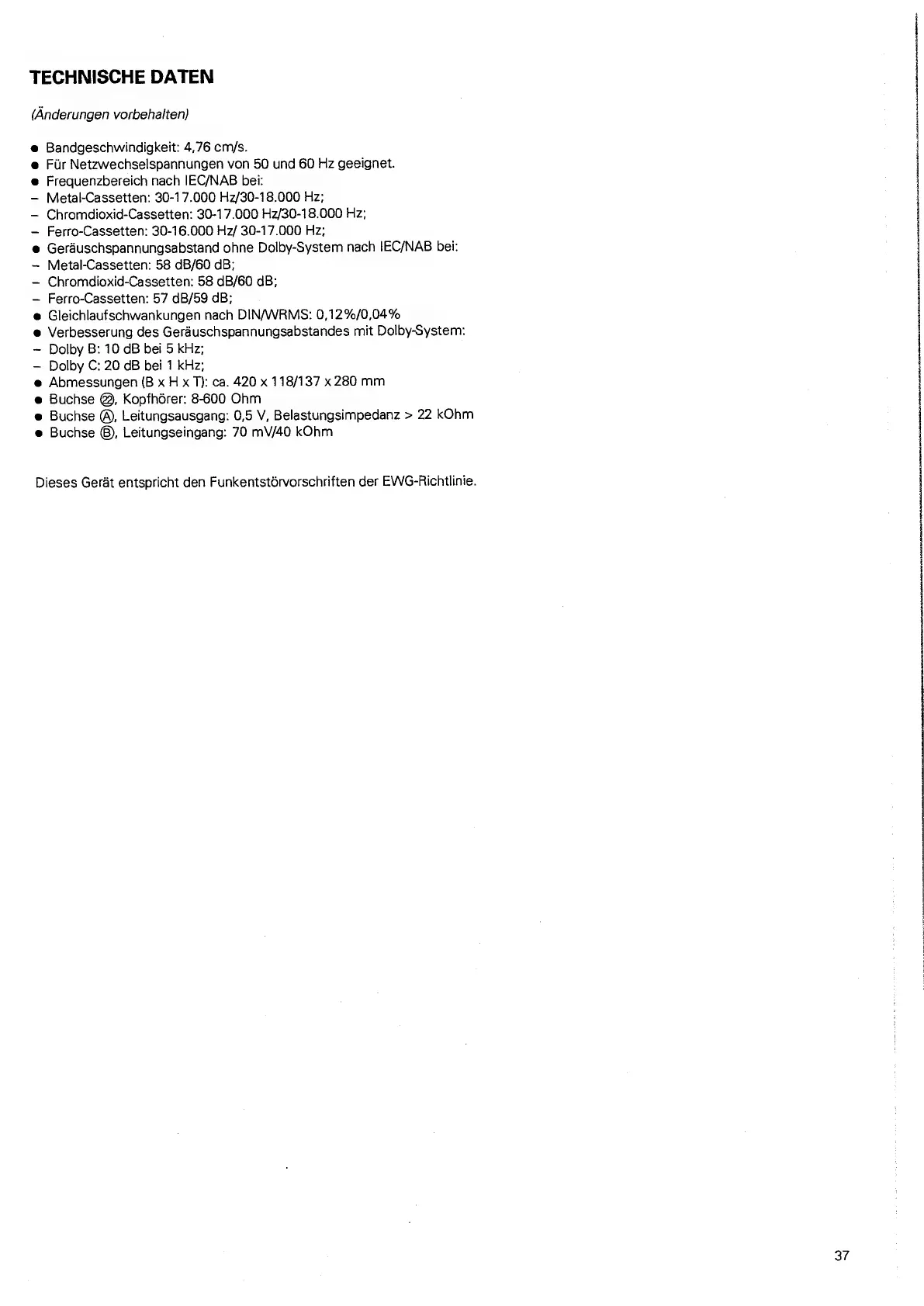 TECHNISCHE DATEN

(Änderungen vorbehalten)

● Bandgeschwindigkeit: 4,76 cm/s.
● Für Netzwechselspannungen von 50 und 60 Hz geeignet.
● Frequenzbereich nach IEC/NAB bei:
– Metal-Cassetten: 30-17.000 Hz/30-18.000 Hz;
– Chromdioxid-Cassetten: 30-17.000 Hz/30-18.000 Hz;
– Ferro-Cassetten: 30-16.000 Hz/ 30-17.000 Hz;
● Geräuschspannungsabstand ohne Dolby-System nach IEC/NAB bei:
– Metal-Cassetten: 58 dB/60 dB;
– Chromdioxid-Cassetten: 58 dB/60 dB;
– Ferro-Cassetten: 57 dB/59 dB;
● Gleichlaufschwankungen nach DIN/WRMS: 0,12%/0,04%
● Verbesserung des Geräuschspannungsabstandes mit Dolby-System:
– Dolby B: 10 dB bei 5 kHz;
– Dolby C: 20 dB bei 1 kHz;
● Abmessungen (B x H x T): ca. 420 x 118/137 x 280 mm
● Buchse ㉒, Kopfhörer: 8-600 Ohm
● Buchse Ⓐ, Leitungsausgang: 0,5 V, Belastungsimpedanz > 22 kOhm
● Buchse Ⓑ, Leitungseingang: 70 mV/40 kOhm

Dieses Gerät entspricht den Funkentstörvorschriften der EWG-Richtlinie.

37